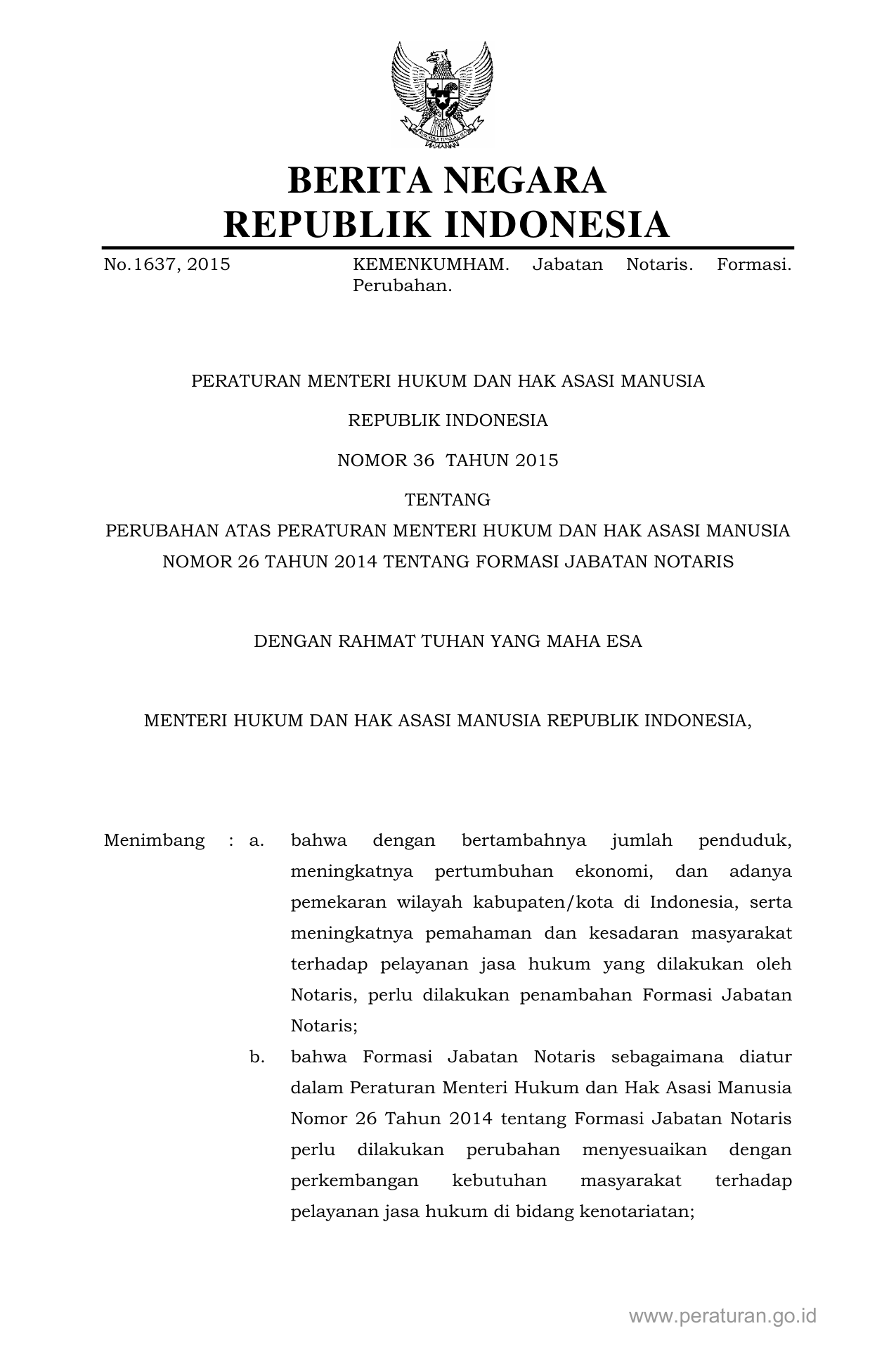 BERITA NEGARA
REPUBLIK INDONESIA

No.1637, 2015 KEMENKUMHAM. Jabatan Notaris. Formasi. Perubahan.

PERATURAN MENTERI HUKUM DAN HAK ASASI MANUSIA

REPUBLIK INDONESIA

NOMOR 36 TAHUN 2015

TENTANG

PERUBAHAN ATAS PERATURAN MENTERI HUKUM DAN HAK ASASI MANUSIA NOMOR 26 TAHUN 2014 TENTANG FORMASI JABATAN NOTARIS

DENGAN RAHMAT TUHAN YANG MAHA ESA

MENTERI HUKUM DAN HAK ASASI MANUSIA REPUBLIK INDONESIA,

Menimbang : a. bahwa dengan bertambahnya jumlah penduduk, meningkatnya pertumbuhan ekonomi, dan adanya pemekaran wilayah kabupaten/kota di Indonesia, serta meningkatnya pemahaman dan kesadaran masyarakat terhadap pelayanan jasa hukum yang dilakukan oleh Notaris, perlu dilakukan penambahan Formasi Jabatan Notaris;

b. bahwa Formasi Jabatan Notaris sebagaimana diatur dalam Peraturan Menteri Hukum dan Hak Asasi Manusia Nomor 26 Tahun 2014 tentang Formasi Jabatan Notaris perlu dilakukan perubahan menyesuaikan dengan perkembangan kebutuhan masyarakat terhadap pelayanan jasa hukum di bidang kenotariatan;

www.peraturan.go.id